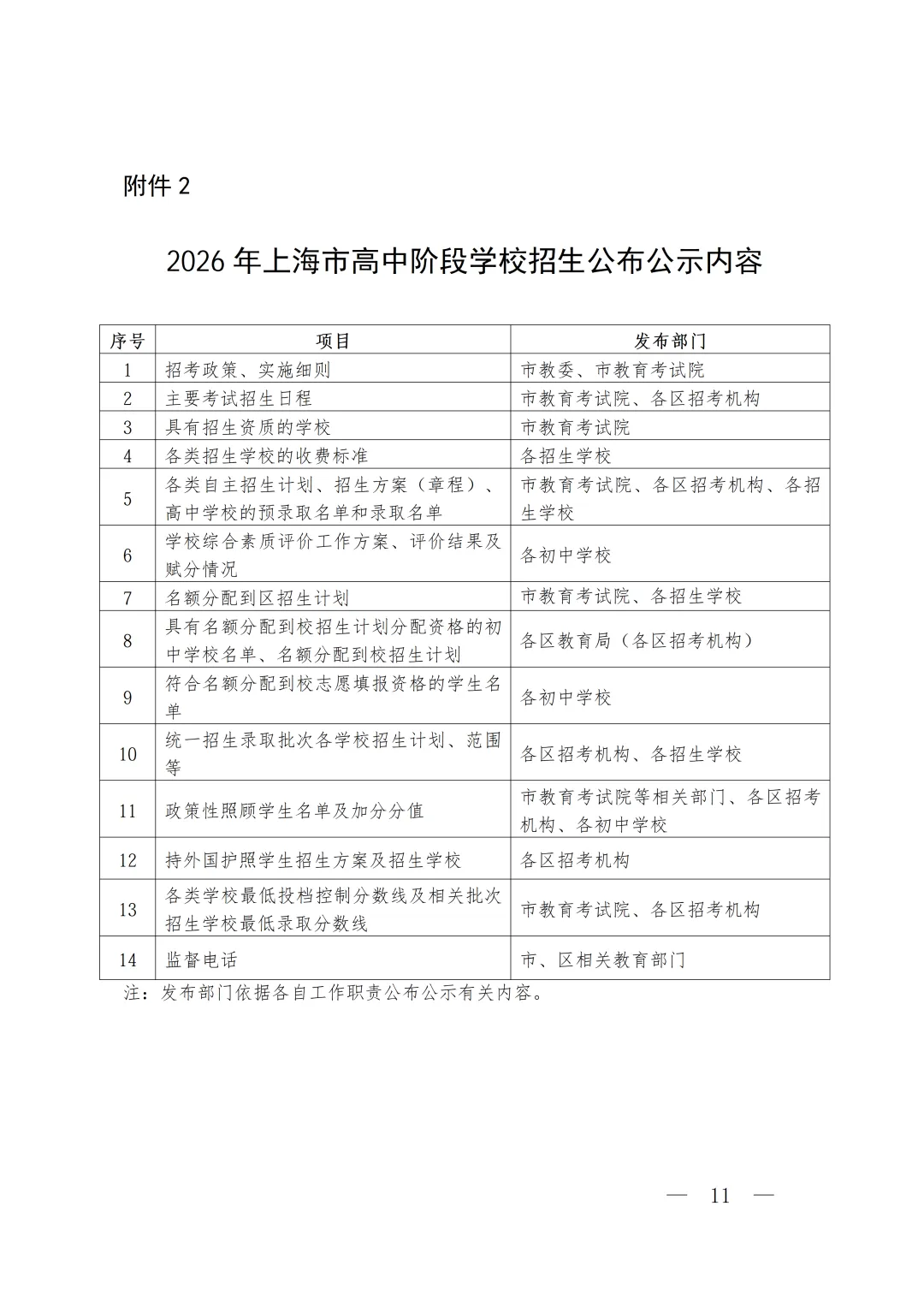 附件 2

2026 年上海市高中阶段学校招生公布公示内容

| 序号 | 项目 | 发布部门 |
|---|---|---|
| 1 | 招考政策、实施细则 | 市教委、市教育考试院 |
| 2 | 主要考试招生日程 | 市教育考试院、各区招考机构 |
| 3 | 具有招生资质的学校 | 市教育考试院 |
| 4 | 各类招生学校的收费标准 | 各招生学校 |
| 5 | 各类自主招生计划、招生方案（章程）、高中学校的预录取名单和录取名单 | 市教育考试院、各区招考机构、各招生学校 |
| 6 | 学校综合素质评价工作方案、评价结果及赋分情况 | 各初中学校 |
| 7 | 名额分配到区招生计划 | 市教育考试院、各招生学校 |
| 8 | 具有名额分配到校招生计划分配资格的初中学校名单、名额分配到校招生计划 | 各区教育局（各区招考机构） |
| 9 | 符合名额分配到校志愿填报资格的学生名单 | 各初中学校 |
| 10 | 统一招生录取批次各学校招生计划、范围等 | 各区招考机构、各招生学校 |
| 11 | 政策性照顾学生名单及加分分值 | 市教育考试院等相关部门、各区招考机构、各初中学校 |
| 12 | 持外国护照学生招生方案及招生学校 | 各区招考机构 |
| 13 | 各类学校最低投档控制分数线及相关批次招生学校最低录取分数线 | 市教育考试院、各区招考机构 |
| 14 | 监督电话 | 市、区相关教育部门 |

注：发布部门依据各自工作职责公布公示有关内容。

— 11 —